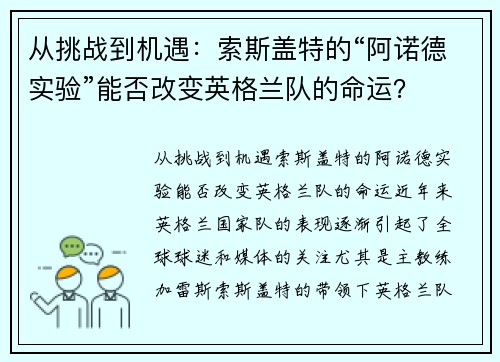 从挑战到机遇：索斯盖特的“阿诺德实验”能否改变英格兰队的命运？

从挑战到机遇索斯盖特的阿诺德实验能否改变英格兰队的命运近年来英格兰国家队的表现逐渐引起了全球球迷和媒体的关注尤其是主教练加雷斯索斯盖特的带领下英格兰队